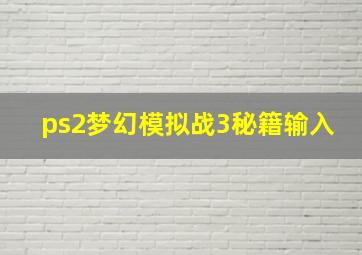 ps2梦幻模拟战3秘籍输入